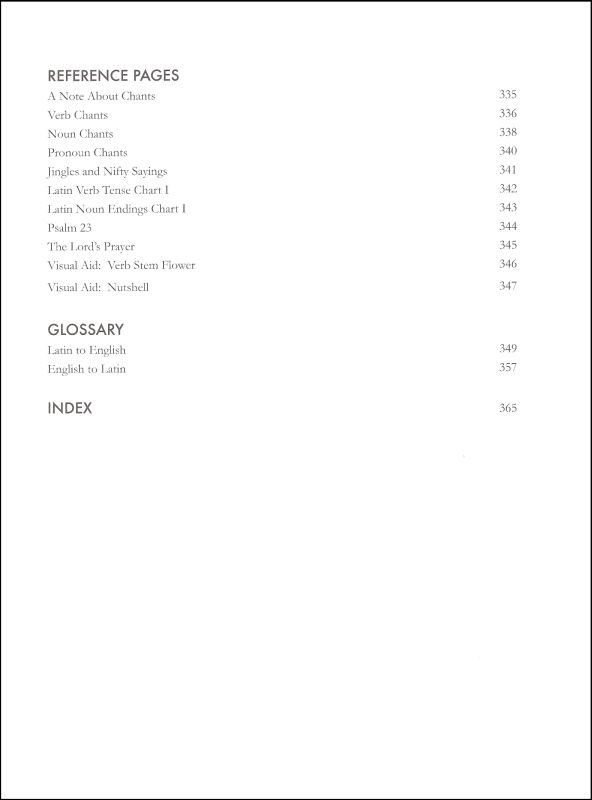 REFERENCE PAGES

A Note About Chants 335
Verb Chants 336
Noun Chants 338
Pronoun Chants 340
Jingles and Nifty Sayings 341
Latin Verb Tense Chart I 342
Latin Noun Endings Chart I 343
Psalm 23 344
The Lord's Prayer 345
Visual Aid: Verb Stem Flower 346
Visual Aid: Nutshell 347

GLOSSARY

Latin to English 349
English to Latin 357

INDEX 365